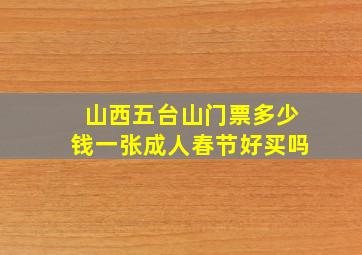 山西五台山门票多少钱一张成人春节好买吗